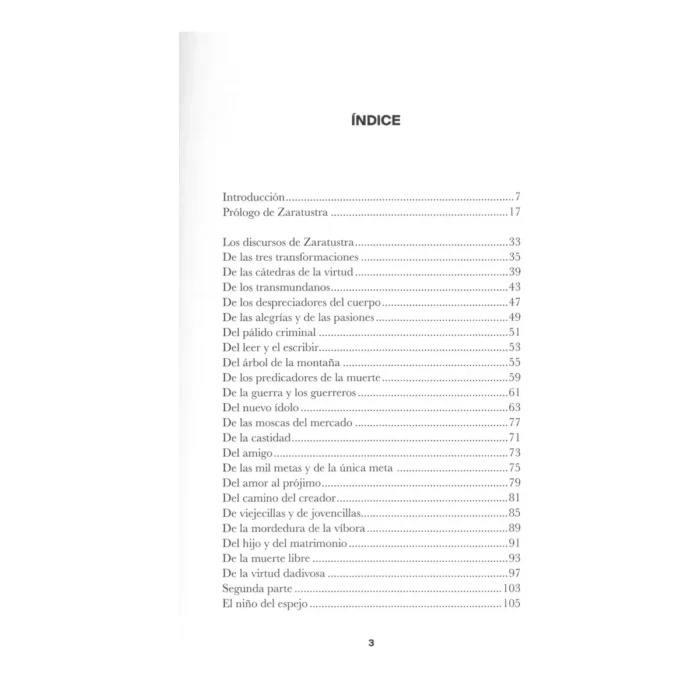 ÍNDICE

Introducción 7
Prólogo de Zaratustra 17

Los discursos de Zaratustra 33
De las tres transformaciones 35
De las cátedras de la virtud 39
De los transmundanos 43
De los despreciadores del cuerpo 47
De las alegrías y de las pasiones 49
Del pálido criminal 51
Del leer y el escribir 53
Del árbol de la montaña 55
De los predicadores de la muerte 59
De la guerra y los guerreros 61
Del nuevo ídolo 63
De las moscas del mercado 77
De la castidad 71
Del amigo 73
De las mil metas y de la única meta 75
Del amor al prójimo 79
Del camino del creador 81
De viejecillas y de jovencillas 85
De la mordedura de la víbora 89
Del hijo y del matrimonio 91
De la muerte libre 93
De la virtud dadivosa 97
Segunda parte 103
El niño del espejo 105

3